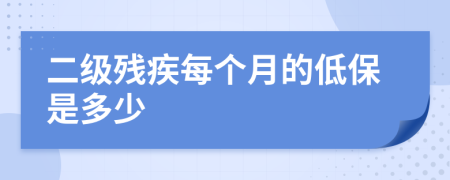 二级残疾每个月的低保是多少